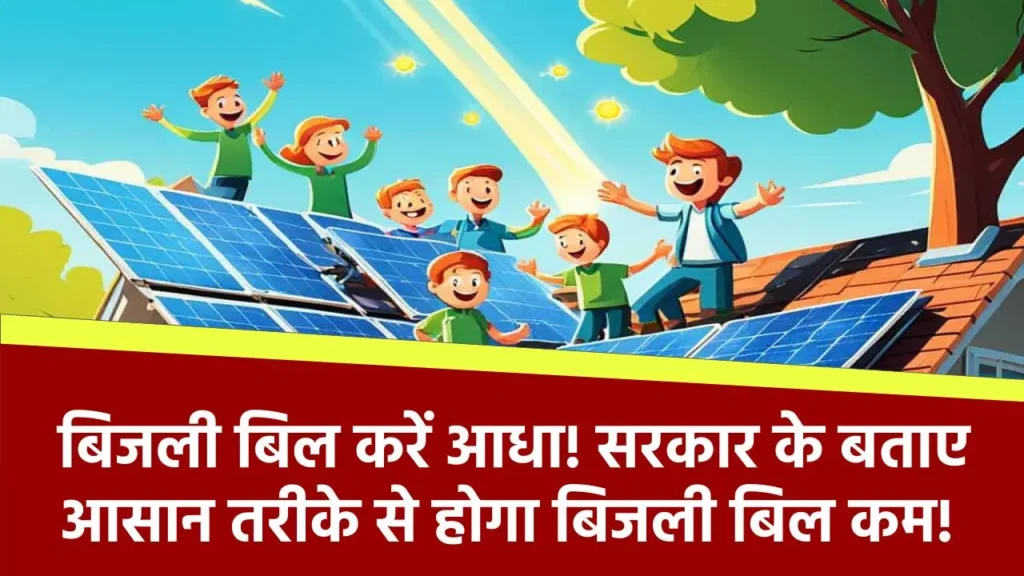 बिजली बिल करें आधा! सरकार के बताए आसान तरीके से होगा बिजली बिल कम!